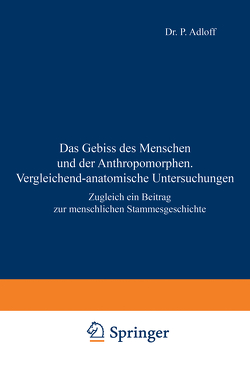 Dr. P. Adloff

Das Gebiss des Menschen und der Anthropomorphen. Vergleichend-anatomische Untersuchungen

Zugleich ein Beitrag zur menschlichen Stammesgeschichte

Springer